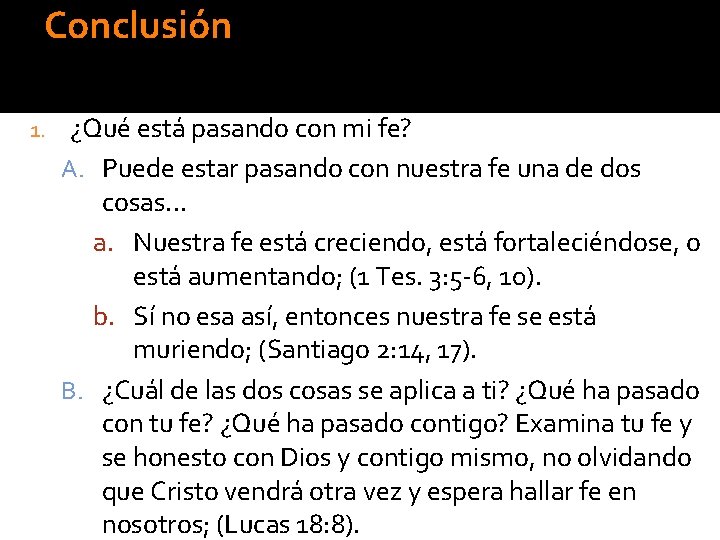 Conclusión

1. ¿Qué está pasando con mi fe?

A. Puede estar pasando con nuestra fe una de dos cosas…

a. Nuestra fe está creciendo, está fortaleciéndose, o está aumentando; (1 Tes. 3:5-6, 10).

b. Sí no esa así, entonces nuestra fe se está muriendo; (Santiago 2:14, 17).

B. ¿Cuál de las dos cosas se aplica a ti? ¿Qué ha pasado con tu fe? ¿Qué ha pasado contigo? Examina tu fe y se honesto con Dios y contigo mismo, no olvidando que Cristo vendrá otra vez y espera hallar fe en nosotros; (Lucas 18:8).